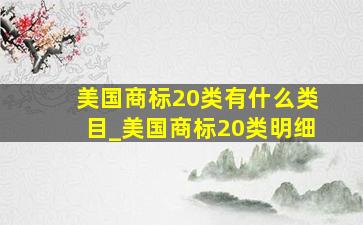 美国商标20类有什么类目_美国商标20类明细